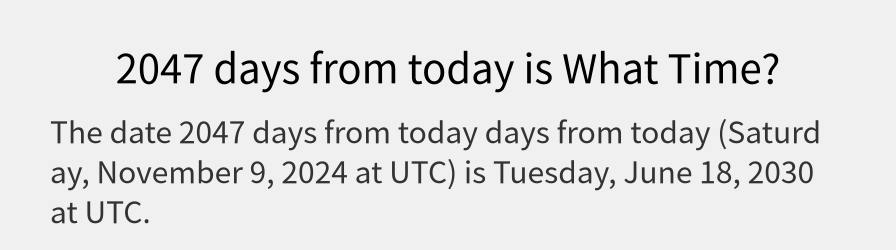 2047 days from today is What Time?

The date 2047 days from today days from today (Saturday, November 9, 2024 at UTC) is Tuesday, June 18, 2030 at UTC.